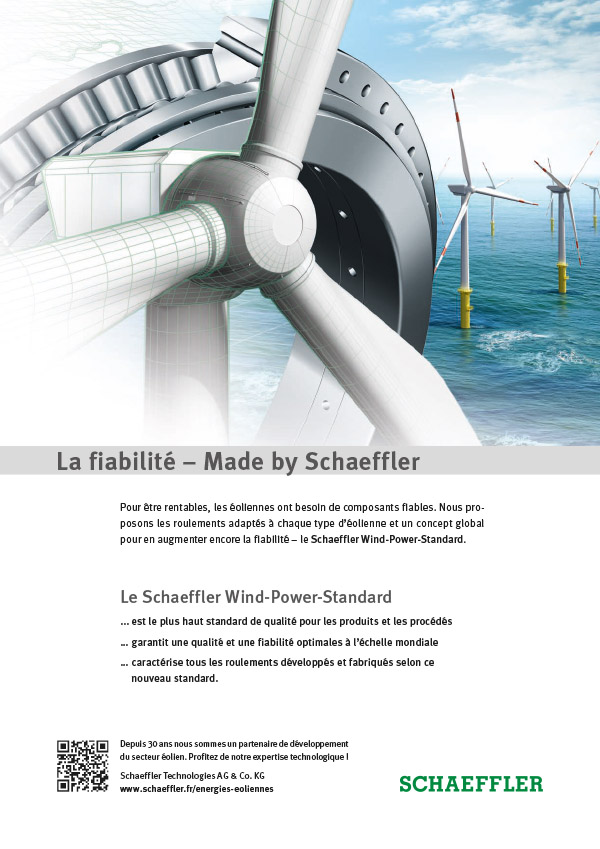 La fiabilité – Made by Schaeffler

Pour être rentables, les éoliennes ont besoin de composants fiables. Nous proposons les roulements adaptés à chaque type d'éolienne et un concept global pour en augmenter encore la fiabilité – le Schaeffler Wind-Power-Standard.

Le Schaeffler Wind-Power-Standard

... est le plus haut standard de qualité pour les produits et les procédés

... garantit une qualité et une fiabilité optimales à l'échelle mondiale

... caractérise tous les roulements développés et fabriqués selon ce nouveau standard.

Depuis 30 ans nous sommes un partenaire de développement du secteur éolien. Profitez de notre expertise technologique !

Schaeffler Technologies AG & Co. KG
www.schaeffler.fr/energies-eoliennes

SCHAEFFLER